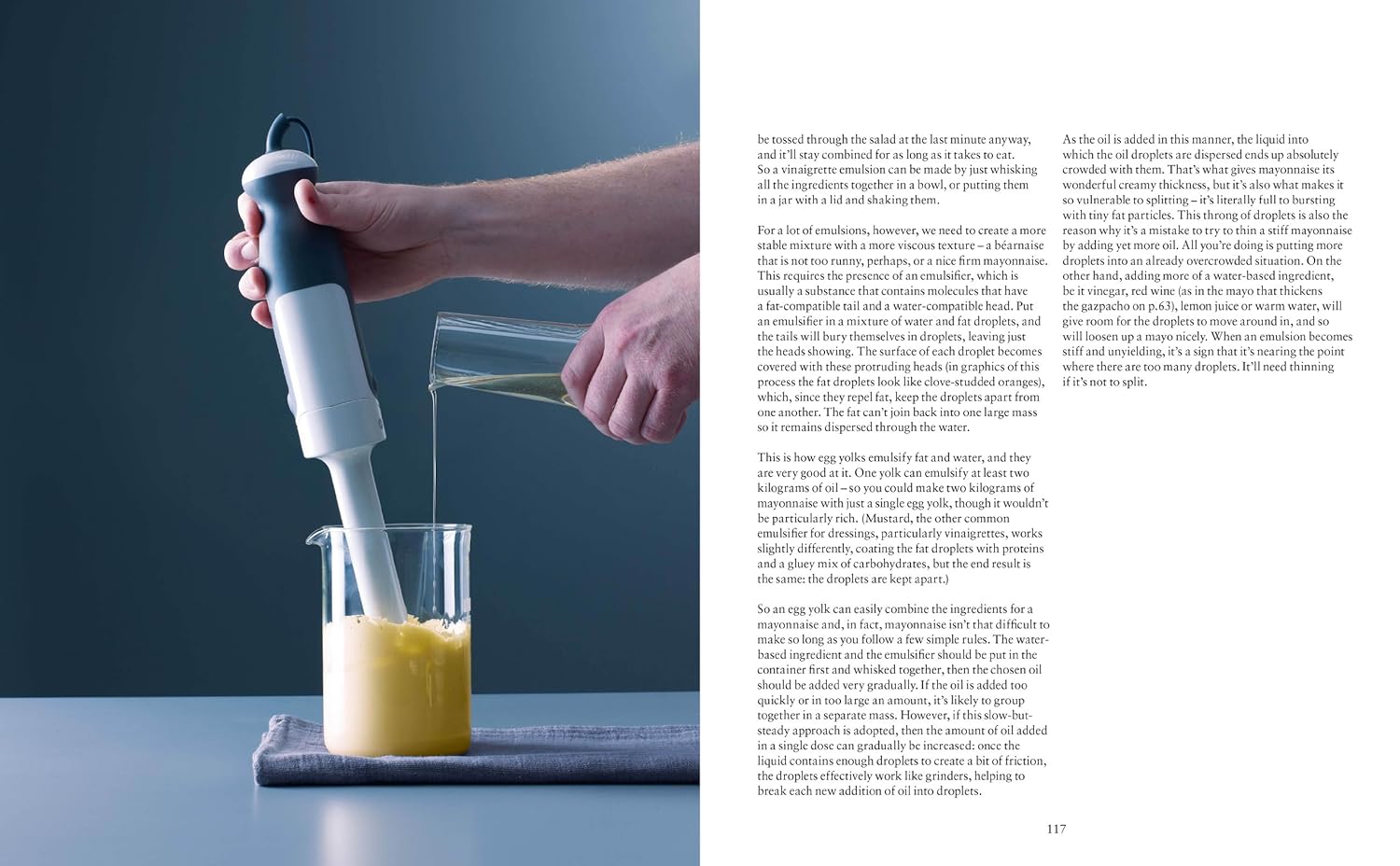 be tossed through the salad at the last minute anyway, and it'll stay combined for as long as it takes to eat. So a vinaigrette emulsion can be made by just whisking all the ingredients together in a bowl, or putting them in a jar with a lid and shaking them.

For a lot of emulsions, however, we need to create a more stable mixture with a more viscous texture – a béarnaise that is not too runny, perhaps, or a nice firm mayonnaise. This requires the presence of an emulsifier, which is usually a substance that contains molecules that have a fat-compatible tail and a water-compatible head. Put an emulsifier in a mixture of water and fat droplets, and the tails will bury themselves in droplets, leaving just the heads showing. The surface of each droplet becomes covered with these protruding heads (in graphics of this process the fat droplets look like clove-studded oranges), which, since they repel fat, keep the droplets apart from one another. The fat can't join back into one large mass so it remains dispersed through the water.

This is how egg yolks emulsify fat and water, and they are very good at it. One yolk can emulsify at least two kilograms of oil – so you could make two kilograms of mayonnaise with just a single egg yolk, though it wouldn't be particularly rich. (Mustard, the other common emulsifier for dressings, particularly vinaigrettes, works slightly differently, coating the fat droplets with proteins and a gluey mix of carbohydrates, but the end result is the same: the droplets are kept apart.)

So an egg yolk can easily combine the ingredients for a mayonnaise and, in fact, mayonnaise isn't that difficult to make so long as you follow a few simple rules. The water-based ingredient and the emulsifier should be put in the container first and whisked together, then the chosen oil should be added very gradually. If the oil is added too quickly or in too large an amount, it's likely to group together in a separate mass. However, if this slow-but-steady approach is adopted, then the amount of oil added in a single dose can gradually be increased: once the liquid contains enough droplets to create a bit of friction, the droplets effectively work like grinders, helping to break each new addition of oil into droplets.

As the oil is added in this manner, the liquid into which the oil droplets are dispersed ends up absolutely crowded with them. That's what gives mayonnaise its wonderful creamy thickness, but it's also what makes it so vulnerable to splitting – it's literally full to bursting with tiny fat particles. This throng of droplets is also the reason why it's a mistake to try to thin a stiff mayonnaise by adding yet more oil. All you're doing is putting more droplets into an already overcrowded situation. On the other hand, adding more of a water-based ingredient, be it vinegar, red wine (as in the mayo that thickens the gazpacho on p.63), lemon juice or warm water, will give room for the droplets to move around in, and so will loosen up a mayo nicely. When an emulsion becomes stiff and unyielding, it's a sign that it's nearing the point where there are too many droplets. It'll need thinning if it's not to split.

117